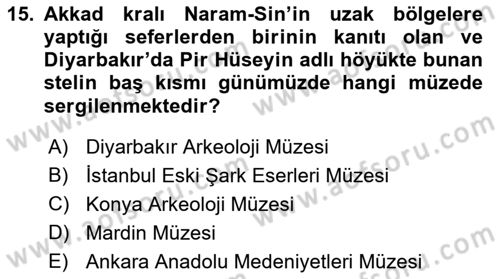 15. Akkad kralı Naram-Sin'in uzak bölgelere yaptığı seferlerden birinin kanıtı olan ve Diyarbakır'da Pir Hüseyin adlı höyükte bunan stelin baş kısmı günümüzde hangi müzede sergilenmektedir?

A) Diyarbakır Arkeoloji Müzesi
B) İstanbul Eski Şark Eserleri Müzesi
C) Konya Arkeoloji Müzesi
D) Mardin Müzesi
E) Ankara Anadolu Medeniyetleri Müzesi

www.aofsoru.com